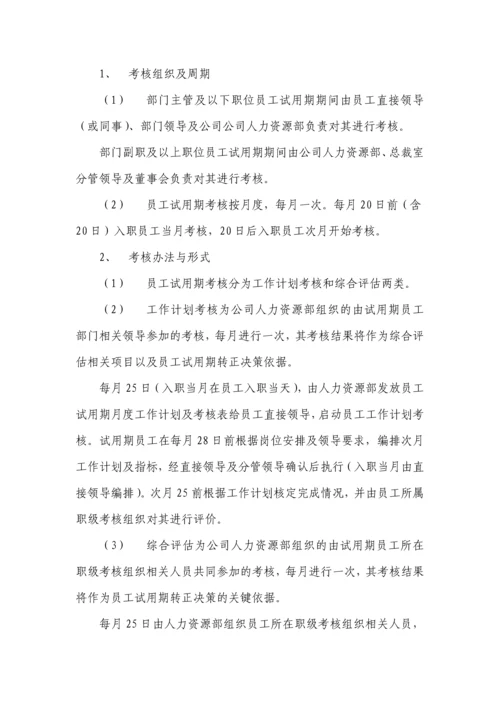 1、 考核组织及周期

（1） 部门主管及以下职位员工试用期期间由员工直接领导（或同事）、部门领导及公司公司人力资源部负责对其进行考核。

部门副职及以上职位员工试用期期间由公司人力资源部、总裁室分管领导及董事会负责对其进行考核。

（2） 员工试用期考核按月度，每月一次。每月20日前（含20日）入职员工当月考核，20日后入职员工次月开始考核。

2、 考核办法与形式

（1） 员工试用期考核分为工作计划考核和综合评估两类。

（2） 工作计划考核为公司人力资源部组织的由试用期员工部门相关领导参加的考核，每月进行一次，其考核结果将作为综合评估相关项目以及员工试用期转正决策依据。

每月25日（入职当月在员工入职当天），由人力资源部发放员工试用期月度工作计划及考核表给员工直接领导，启动员工工作计划考核。试用期员工在每月28日前根据岗位安排及领导要求，编排次月工作计划及指标，经直接领导及分管领导确认后执行（入职当月由直接领导编排）。次月25前根据工作计划核定完成情况，并由员工所属职级考核组织对其进行评价。

（3） 综合评估为公司人力资源部组织的由试用期员工所在职级考核组织相关人员共同参加的考核，每月进行一次，其考核结果将作为员工试用期转正决策的关键依据。

每月25日由人力资源部组织员工所在职级考核组织相关人员，